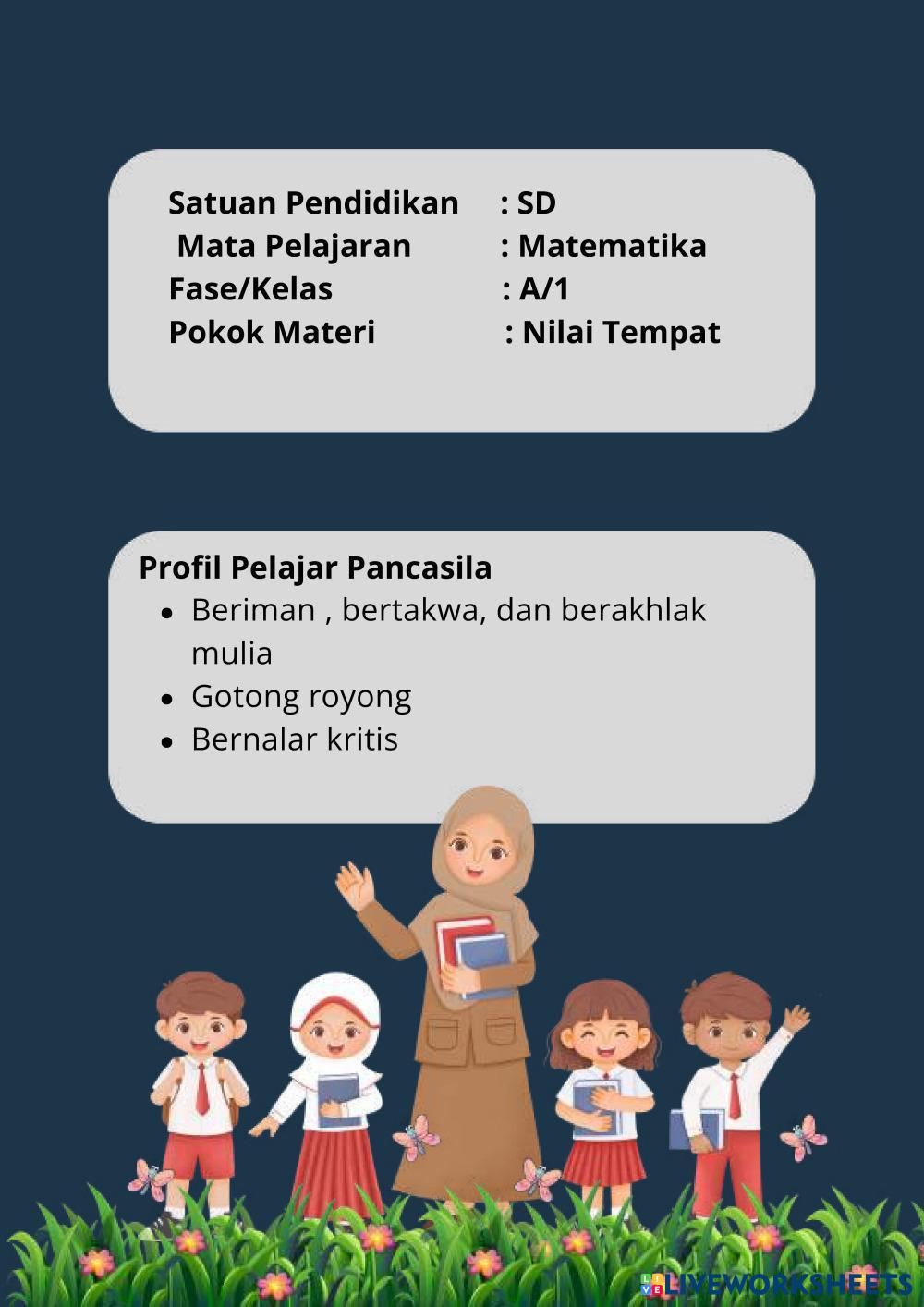 Satuan Pendidikan : SD
Mata Pelajaran : Matematika
Fase/Kelas : A/1
Pokok Materi : Nilai Tempat

Profil Pelajar Pancasila
• Beriman , bertakwa, dan berakhlak mulia
• Gotong royong
• Bernalar kritis

LIVEWORKSHEETS